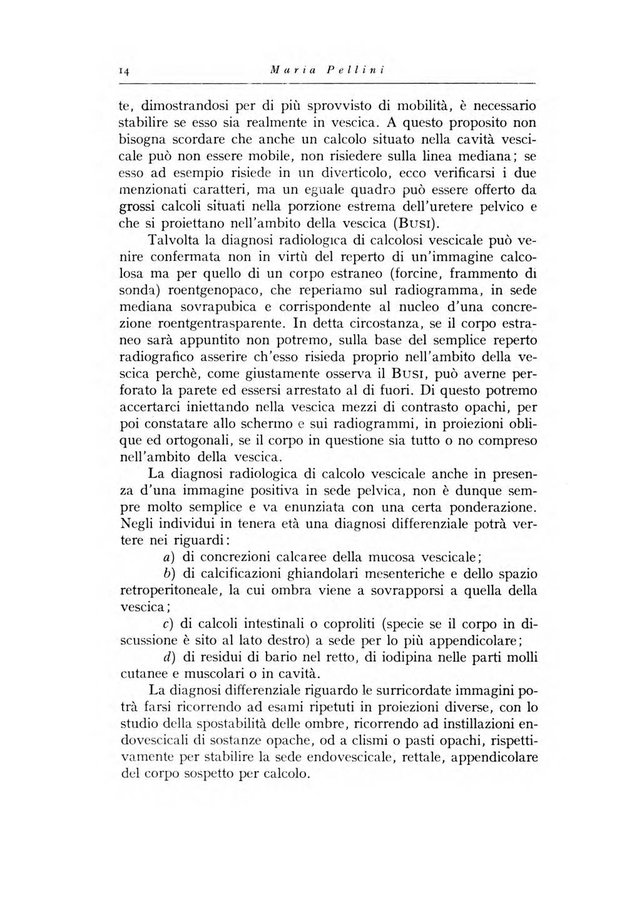 14 Maria Pellini

te, dimostrandosi per di più sprovvisto di mobilità, è necessario stabilire se esso sia realmente in vescica. A questo proposito non bisogna scordare che anche un calcolo situato nella cavità vescicale può non essere mobile, non risiedere sulla linea mediana; se esso ad esempio risiede in un diverticolo, ecco verificarsi i due menzionati caratteri, ma un eguale quadro può essere offerto da grossi calcoli situati nella porzione estrema dell'uretere pelvico e che si proiettano nell'ambito della vescica (Busi).

Talvolta la diagnosi radiologica di calcolosi vescicale può venire confermata non in virtù del reperto di un'immagine calcolosa ma per quello di un corpo estraneo (forcine, frammento di sonda) roentgenopaco, che reperiamo sul radiogramma, in sede mediana sovrapubica e corrispondente al nucleo d'una concrezione roentgentrasparente. In detta circostanza, se il corpo estraneo sarà appuntito non potremo, sulla base del semplice reperto radiografico asserire ch'esso risieda proprio nell'ambito della vescica perchè, come giustamente osserva il Busi, può averne perforato la parete ed essersi arrestato al di fuori. Di questo potremo accertarci iniettando nella vescica mezzi di contrasto opachi, per poi constatare allo schermo e sui radiogrammi, in proiezioni oblique ed ortogonali, se il corpo in questione sia tutto o no compreso nell'ambito della vescica.

La diagnosi radiologica di calcolo vescicale anche in presenza d'una immagine positiva in sede pelvica, non è dunque sempre molto semplice e va enunziata con una certa ponderazione. Negli individui in tenera età una diagnosi differenziale potrà vertere nei riguardi:

a) di concrezioni calcaree della mucosa vescicale;

b) di calcificazioni ghiandolari mesenteriche e dello spazio retroperitoneale, la cui ombra viene a sovrapporsi a quella della vescica;

c) di calcoli intestinali o coproliti (specie se il corpo in discussione è sito al lato destro) a sede per lo più appendicolare;

d) di residui di bario nel retto, di iodipina nelle parti molli cutanee e muscolari o in cavità.

La diagnosi differenziale riguardo le surricordate immagini potrà farsi ricorrendo ad esami ripetuti in proiezioni diverse, con lo studio della spostabilità delle ombre, ricorrendo ad instillazioni endovescicali di sostanze opache, od a clismi o pasti opachi, rispettivamente per stabilire la sede endovescicale, rettale, appendicolare del corpo sospetto per calcolo.